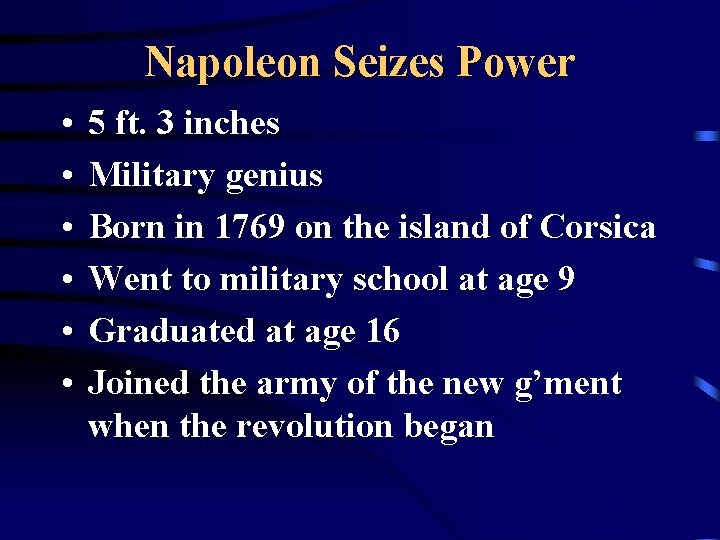 Napoleon Seizes Power

• 5 ft. 3 inches
• Military genius
• Born in 1769 on the island of Corsica
• Went to military school at age 9
• Graduated at age 16
• Joined the army of the new g’ment when the revolution began